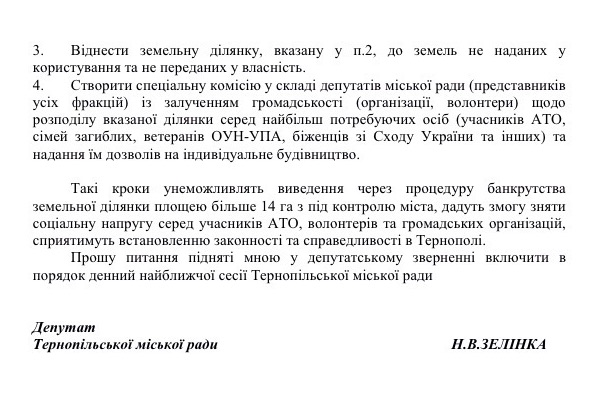 3. Віднести земельну ділянку, вказану у п.2, до земель не наданих у користування та не переданих у власність.
4. Створити спеціальну комісію у складі депутатів міської ради (представників усіх фракцій) із залученням громадськості (організації, волонтери) щодо розподілу вказаної ділянки серед найбільш потребуючих осіб (учасників АТО, сімей загиблих, ветеранів ОУН-УПА, біженців зі Сходу України та інших) та надання їм дозволів на індивідуальне будівництво.

Такі кроки унеможливлять виведення через процедуру банкрутства земельної ділянки площею більше 14 га з під контролю міста, дадуть змогу зняти соціальну напругу серед учасників АТО, волонтерів та громадських організацій, сприятимуть встановленню законності та справедливості в Тернополі.

Прошу питання підняті мною у депутатському зверненні включити в порядок денний найближчої сесії Тернопільської міської ради

Депутат
Тернопільської міської ради Н.В.ЗЕЛІНКА